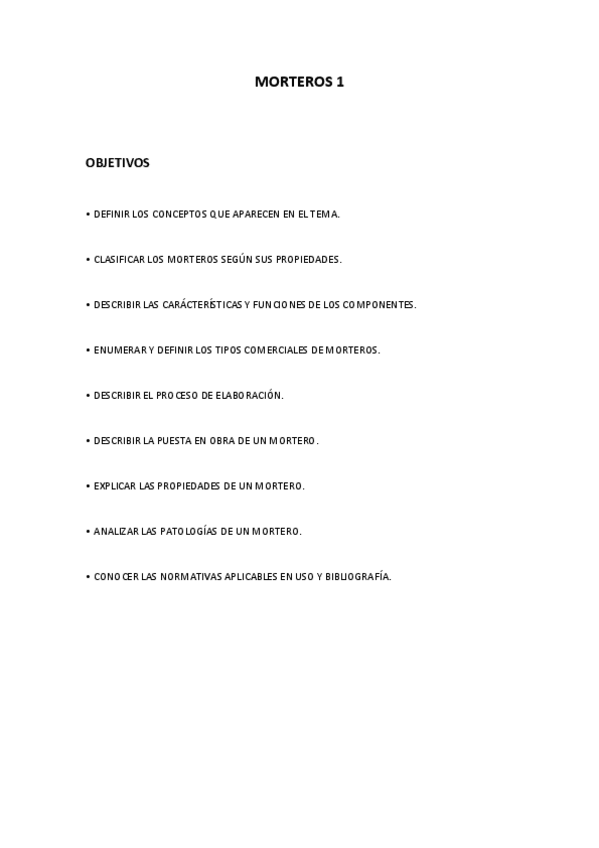 MORTEROS 1

OBJETIVOS

• DEFINIR LOS CONCEPTOS QUE APARECEN EN EL TEMA.

• CLASIFICAR LOS MORTEROS SEGÚN SUS PROPIEDADES.

• DESCRIBIR LAS CARÁCTERÍSTICAS Y FUNCIONES DE LOS COMPONENTES.

• ENUMERAR Y DEFINIR LOS TIPOS COMERCIALES DE MORTEROS.

• DESCRIBIR EL PROCESO DE ELABORACIÓN.

• DESCRIBIR LA PUESTA EN OBRA DE UN MORTERO.

• EXPLICAR LAS PROPIEDADES DE UN MORTERO.

• ANALIZAR LAS PATOLOGÍAS DE UN MORTERO.

• CONOCER LAS NORMATIVAS APLICABLES EN USO Y BIBLIOGRAFÍA.